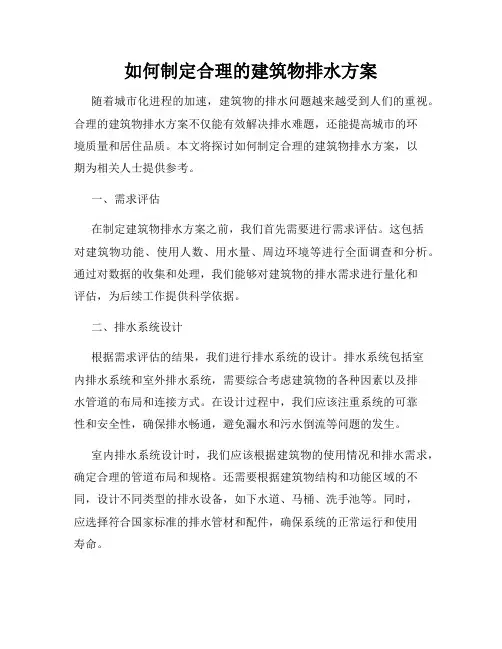 如何制定合理的建筑物排水方案

随着城市化进程的加速，建筑物的排水问题越来越受到人们的重视。合理的建筑物排水方案不仅能有效解决排水难题，还能提高城市的环境质量和居住品质。本文将探讨如何制定合理的建筑物排水方案，以期为相关人士提供参考。

一、需求评估

在制定建筑物排水方案之前，我们首先需要进行需求评估。这包括对建筑物功能、使用人数、用水量、周边环境等进行全面调查和分析。通过对数据的收集和处理，我们能够对建筑物的排水需求进行量化和评估，为后续工作提供科学依据。

二、排水系统设计

根据需求评估的结果，我们进行排水系统的设计。排水系统包括室内排水系统和室外排水系统，需要综合考虑建筑物的各种因素以及排水管道的布局和连接方式。在设计过程中，我们应该注重系统的可靠性和安全性，确保排水畅通，避免漏水和污水倒流等问题的发生。

室内排水系统设计时，我们应该根据建筑物的使用情况和排水需求，确定合理的管道布局和规格。还需要根据建筑物结构和功能区域的不同，设计不同类型的排水设备，如下水道、马桶、洗手池等。同时，应选择符合国家标准的排水管材和配件，确保系统的正常运行和使用寿命。